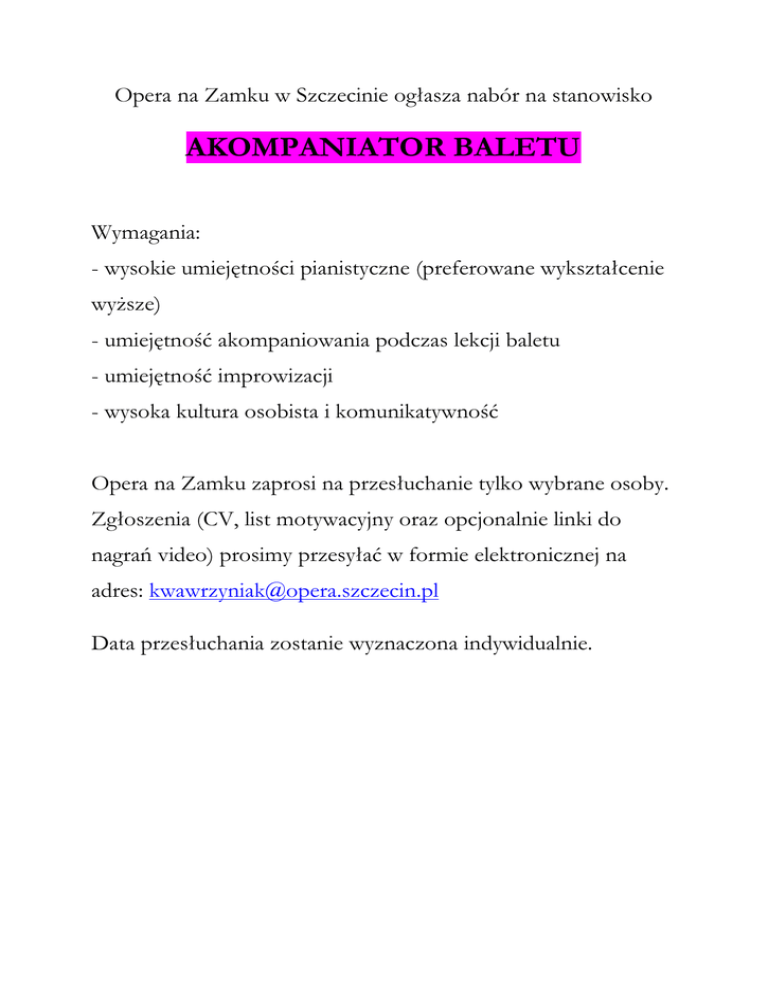 Opera na Zamku w Szczecinie ogłasza nabór na stanowisko

AKOMPANIATOR BALETU

Wymagania:
- wysokie umiejętności pianistyczne (preferowane wykształcenie wyższe)
- umiejętność akompaniowania podczas lekcji baletu
- umiejętność improwizacji
- wysoka kultura osobista i komunikatywność

Opera na Zamku zaprosi na przesłuchanie tylko wybrane osoby. Zgłoszenia (CV, list motywacyjny oraz opcjonalnie linki do nagrań video) prosimy przesyłać w formie elektronicznej na adres: kwawrzyniak@opera.szczecin.pl

Data przesłuchania zostanie wyznaczona indywidualnie.